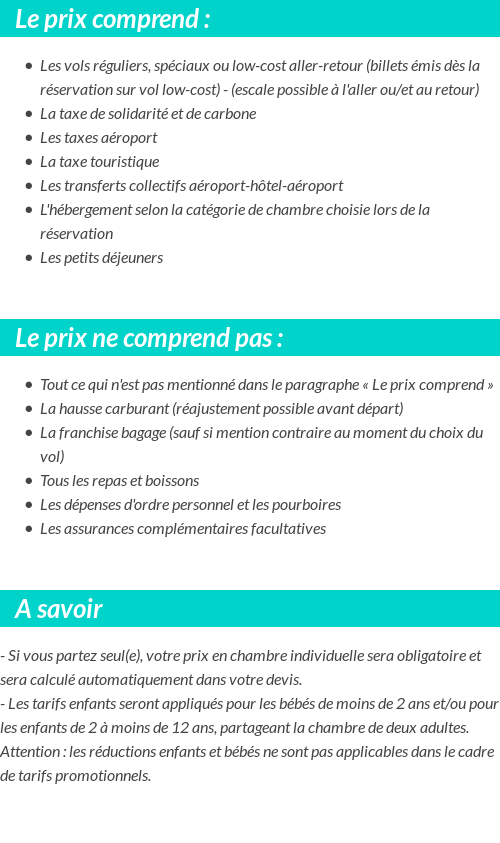 Le prix comprend :

- Les vols réguliers, spéciaux ou low-cost aller-retour (billets émis dès la réservation sur vol low-cost) - (escale possible à l'aller ou/et au retour)
- La taxe de solidarité et de carbone
- Les taxes aéroport
- La taxe touristique
- Les transferts collectifs aéroport-hôtel-aéroport
- L'hébergement selon la catégorie de chambre choisie lors de la réservation
- Les petits déjeuners

Le prix ne comprend pas :

- Tout ce qui n'est pas mentionné dans le paragraphe « Le prix comprend »
- La hausse carburant (réajustement possible avant départ)
- La franchise bagage (sauf si mention contraire au moment du choix du vol)
- Tous les repas et boissons
- Les dépenses d'ordre personnel et les pourboires
- Les assurances complémentaires facultatives

A savoir

- Si vous partez seul(e), votre prix en chambre individuelle sera obligatoire et sera calculé automatiquement dans votre devis.
- Les tarifs enfants seront appliqués pour les bébés de moins de 2 ans et/ou pour les enfants de 2 à moins de 12 ans, partageant la chambre de deux adultes.
Attention : les réductions enfants et bébés ne sont pas applicables dans le cadre de tarifs promotionnels.